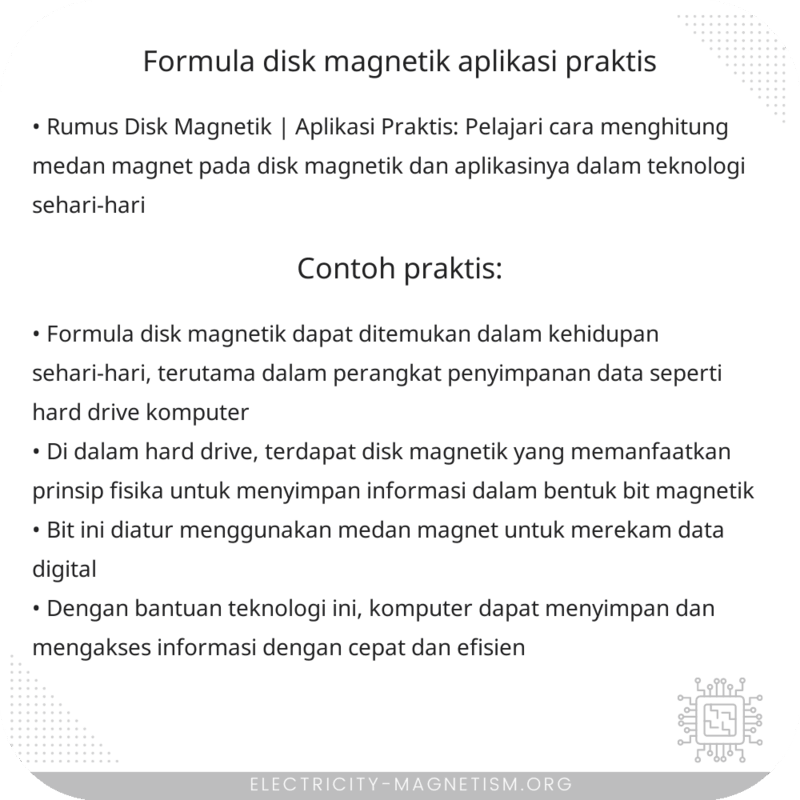 Formula disk magnetik aplikasi praktis

• Rumus Disk Magnetik | Aplikasi Praktis: Pelajari cara menghitung medan magnet pada disk magnetik dan aplikasinya dalam teknologi sehari-hari

Contoh praktis:

• Formula disk magnetik dapat ditemukan dalam kehidupan sehari-hari, terutama dalam perangkat penyimpanan data seperti hard drive komputer
• Di dalam hard drive, terdapat disk magnetik yang memanfaatkan prinsip fisika untuk menyimpan informasi dalam bentuk bit magnetik
• Bit ini diatur menggunakan medan magnet untuk merekam data digital
• Dengan bantuan teknologi ini, komputer dapat menyimpan dan mengakses informasi dengan cepat dan efisien

ELECTRICITY-MAGNETISM.ORG